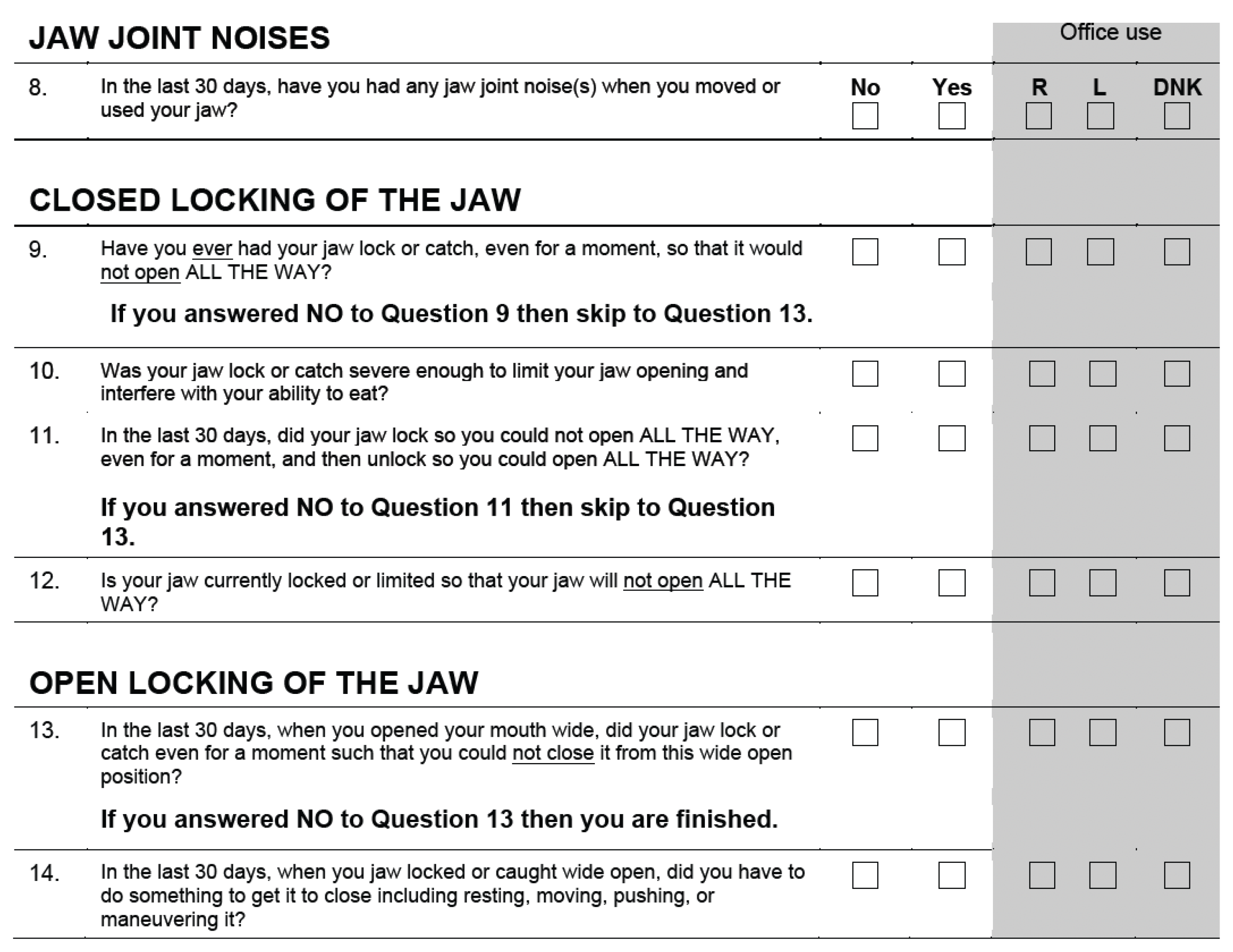 JAW JOINT NOISES

Office use

8. In the last 30 days, have you had any jaw joint noise(s) when you moved or used your jaw?

No Yes R L DNK

CLOSED LOCKING OF THE JAW

9. Have you ever had your jaw lock or catch, even for a moment, so that it would not open ALL THE WAY?

If you answered NO to Question 9 then skip to Question 13.

10. Was your jaw lock or catch severe enough to limit your jaw opening and interfere with your ability to eat?

11. In the last 30 days, did your jaw lock so you could not open ALL THE WAY, even for a moment, and then unlock so you could open ALL THE WAY?

If you answered NO to Question 11 then skip to Question 13.

12. Is your jaw currently locked or limited so that your jaw will not open ALL THE WAY?

OPEN LOCKING OF THE JAW

13. In the last 30 days, when you opened your mouth wide, did your jaw lock or catch even for a moment such that you could not close it from this wide open position?

If you answered NO to Question 13 then you are finished.

14. In the last 30 days, when you jaw locked or caught wide open, did you have to do something to get it to close including resting, moving, pushing, or maneuvering it?